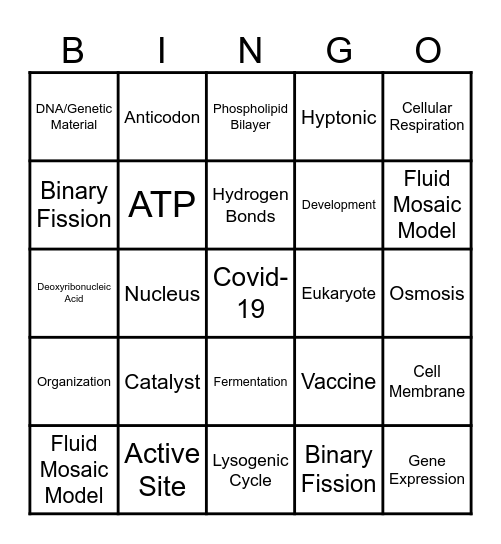 | B | I | N | G | O |
|---|---|---|---|---|
| DNA/Genetic Material | Anticodon | Phospholipid Bilayer | Hyptonic | Cellular Respiration |
| Binary Fission | ATP | Hydrogen Bonds | Development | Fluid Mosaic Model |
| Deoxyribonucleic Acid | Nucleus | Covid-19 | Eukaryote | Osmosis |
| Organization | Catalyst | Fermentation | Vaccine | Cell Membrane |
| Fluid Mosaic Model | Active Site | Lysogenic Cycle | Binary Fission | Gene Expression |